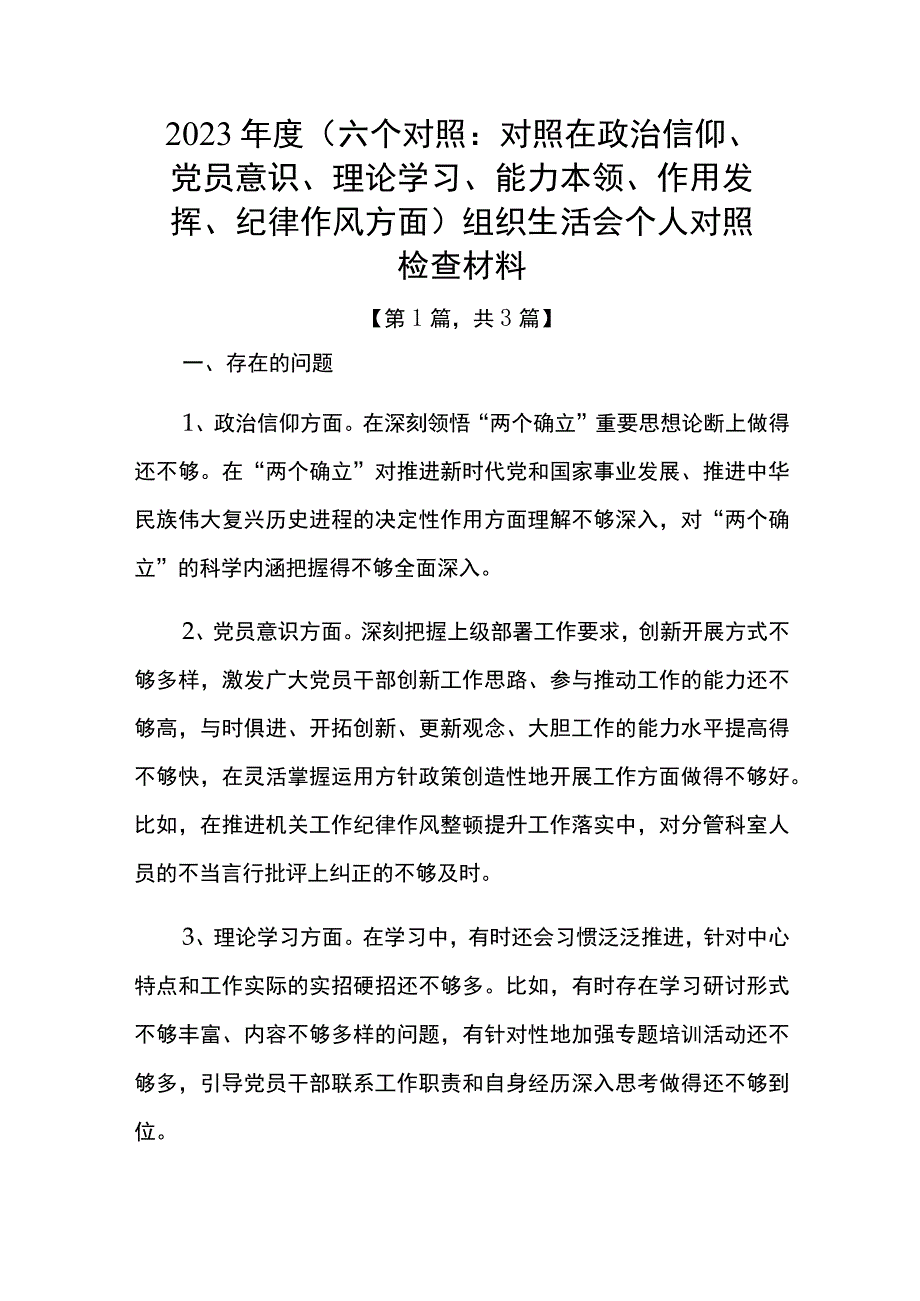 2023年度（六个对照：对照在政治信仰、党员意识、理论学习、能力本领、作用发挥、纪律作风方面）组织生活会个人对照检查材料

【第1篇，共3篇】

一、存在的问题

1、政治信仰方面。在深刻领悟“两个确立”重要思想论断上做得还不够。在“两个确立”对推进新时代党和国家事业发展、推进中华民族伟大复兴历史进程的决定性作用方面理解不够深入，对“两个确立”的科学内涵把握得不够全面深入。

2、党员意识方面。深刻把握上级部署工作要求，创新开展方式不够多样，激发广大党员干部创新工作思路、参与推动工作的能力还不够高，与时俱进、开拓创新、更新观念、大胆工作的能力水平提高得不够快，在灵活掌握运用方针政策创造性地开展工作方面做得不够好。比如，在推进机关工作纪律作风整顿提升工作落实中，对分管科室人员的不当言行批评上纠正的不够及时。

3、理论学习方面。在学习中，有时还会习惯泛泛推进，针对中心特点和工作实际的实招硬招还不够多。比如，有时存在学习研讨形式不够丰富、内容不够多样的问题，有针对性地加强专题培训活动还不够多，引导党员干部联系工作职责和自身经历深入思考做得还不够到位。